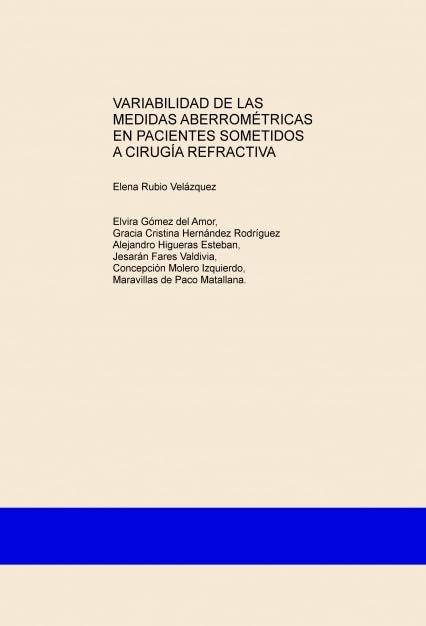 VARIABILIDAD DE LAS MEDIDAS ABERROMÉTRICAS EN PACIENTES SOMETIDOS A CIRUGÍA REFRACTIVA

Elena Rubio Velázquez

Elvira Gómez del Amor,
Gracia Cristina Hernández Rodríguez
Alejandro Higueras Esteban,
Jesarán Fares Valdivia,
Concepción Molero Izquierdo,
Maravillas de Paco Matallana.